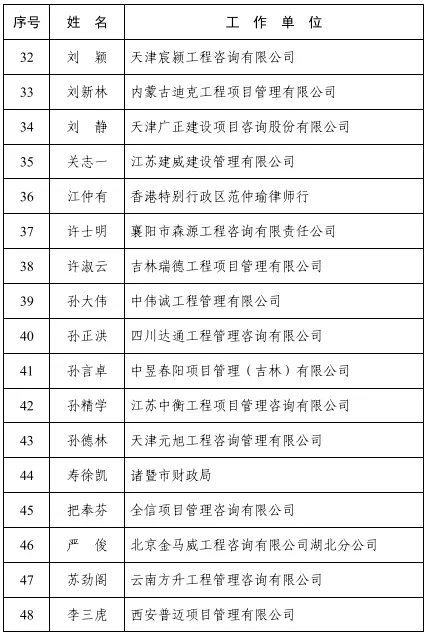 | 序号 | 姓 名 | 工 作 单 位 |
|---|---|---|
| 32 | 刘 颖 | 天津宸颖工程咨询有限公司 |
| 33 | 刘新林 | 内蒙古迪克工程项目管理有限公司 |
| 34 | 刘 静 | 天津广正建设项目咨询股份有限公司 |
| 35 | 关志一 | 江苏建威建设管理有限公司 |
| 36 | 江仲有 | 香港特别行政区范仲瑜律师行 |
| 37 | 许士明 | 襄阳市森源工程咨询有限责任公司 |
| 38 | 许淑云 | 吉林瑞德工程项目管理有限公司 |
| 39 | 孙大伟 | 中伟诚工程管理有限公司 |
| 40 | 孙正洪 | 四川达通工程管理咨询有限公司 |
| 41 | 孙言卓 | 中昱春阳项目管理（吉林）有限公司 |
| 42 | 孙精学 | 江苏中衡工程项目管理咨询有限公司 |
| 43 | 孙德林 | 天津元旭工程咨询管理有限公司 |
| 44 | 寿徐凯 | 诸暨市财政局 |
| 45 | 把奉芬 | 全信项目管理咨询有限公司 |
| 46 | 严 俊 | 北京金马威工程咨询有限公司湖北分公司 |
| 47 | 苏劲阁 | 云南方升工程管理咨询有限公司 |
| 48 | 李三虎 | 西安普迈项目管理有限公司 |